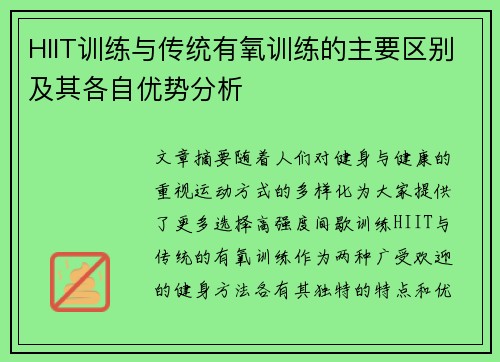 HIIT训练与传统有氧训练的主要区别及其各自优势分析

文章摘要随着人们对健身与健康的重视运动方式的多样化为大家提供了更多选择高强度间歇训练HIIT与传统的有氧训练作为两种广受欢迎的健身方法各有其独特的特点和优